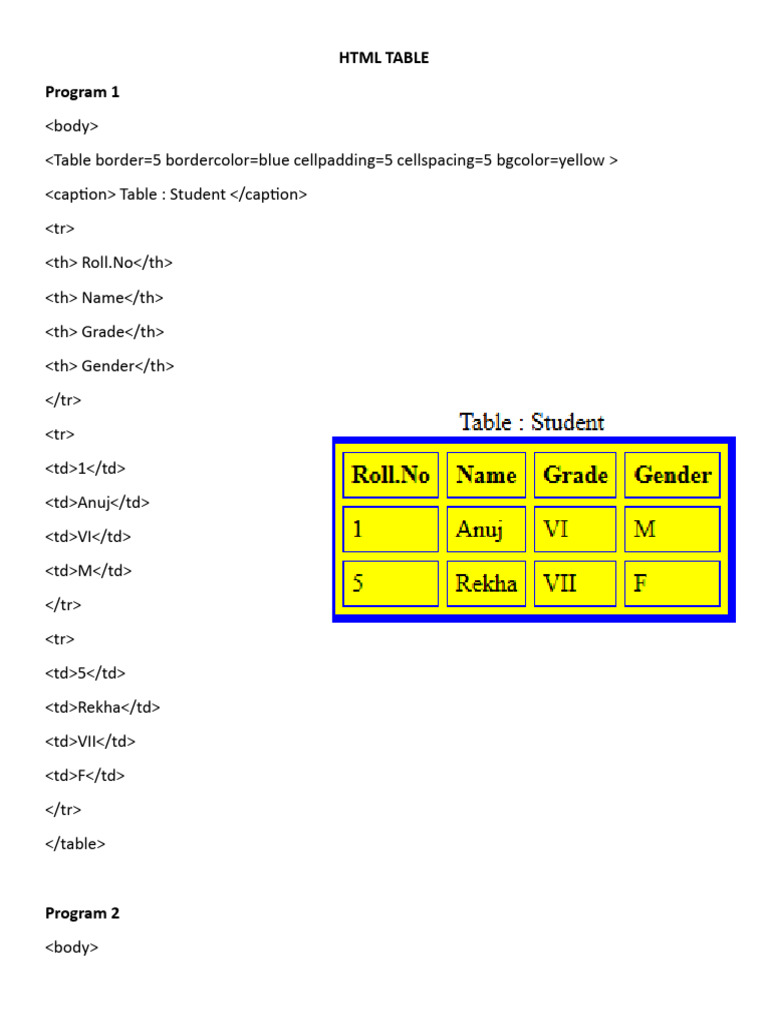 HTML TABLE

Program 1

<body>

<Table border=5 bordercolor=blue cellpadding=5 cellspacing=5 bgcolor=yellow >

<caption> Table : Student </caption>

<tr>

<th> Roll.No</th>

<th> Name</th>

<th> Grade</th>

<th> Gender</th>

</tr>

<tr>

<td>1</td>

<td>Anuj</td>

<td>VI</td>

<td>M</td>

</tr>

<tr>

<td>5</td>

<td>Rekha</td>

<td>VII</td>

<td>F</td>

</tr>

</table>

Table : Student

| Roll.No | Name | Grade | Gender |
|---|---|---|---|
| 1 | Anuj | VI | M |
| 5 | Rekha | VII | F |

Program 2

<body>